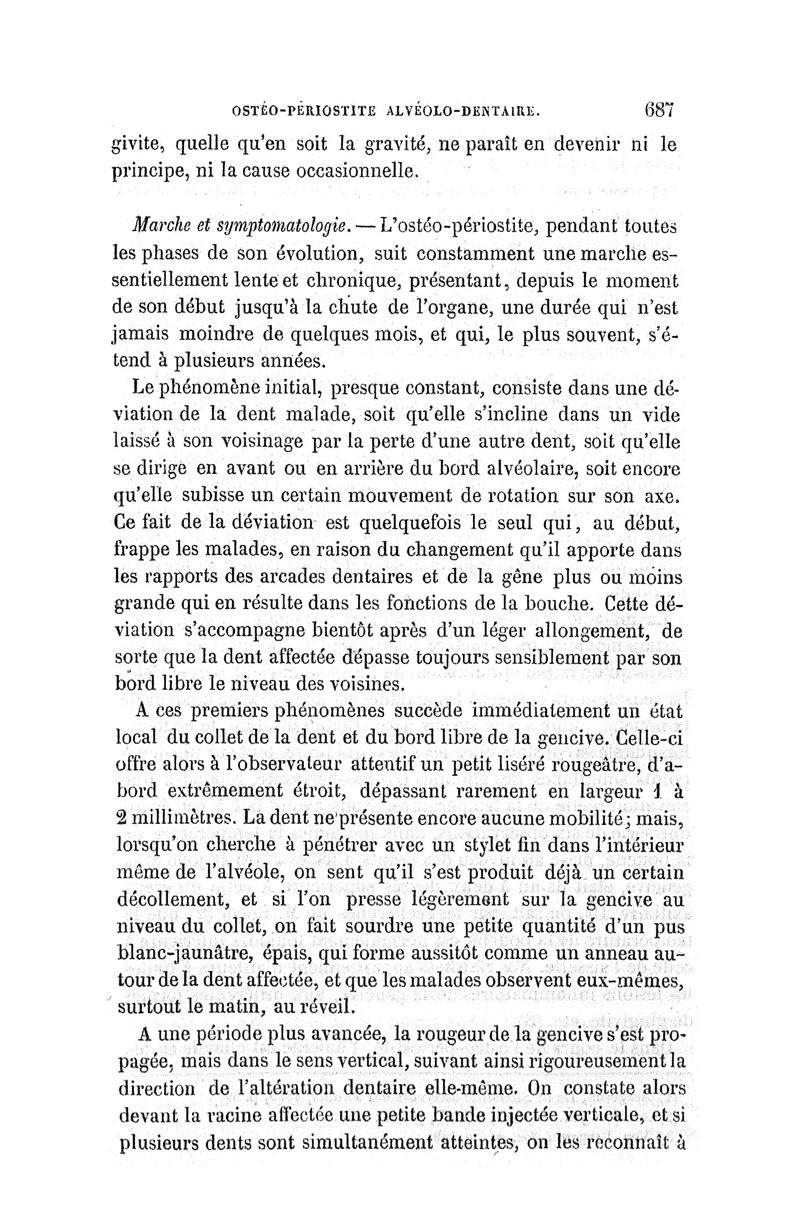 OSTÉO-PÉRIOSTITE ALVÉOLO-DENTAIRE. 687

givite, quelle qu'en soit la gravité, ne paraît en devenir ni le principe, ni la cause occasionnelle.

Marche et symptomatologie. — L'ostéo-périostite, pendant toutes les phases de son évolution, suit constamment une marche essentiellement lente et chronique, présentant, depuis le moment de son début jusqu'à la chute de l'organe, une durée qui n'est jamais moindre de quelques mois, et qui, le plus souvent, s'étend à plusieurs années.

Le phénomène initial, presque constant, consiste dans une déviation de la dent malade, soit qu'elle s'incline dans un vide laissé à son voisinage par la perte d'une autre dent, soit qu'elle se dirige en avant ou en arrière du bord alvéolaire, soit encore qu'elle subisse un certain mouvement de rotation sur son axe. Ce fait de la déviation est quelquefois le seul qui, au début, frappe les malades, en raison du changement qu'il apporte dans les rapports des arcades dentaires et de la gêne plus ou moins grande qui en résulte dans les fonctions de la bouche. Cette déviation s'accompagne bientôt après d'un léger allongement, de sorte que la dent affectée dépasse toujours sensiblement par son bord libre le niveau des voisines.

A ces premiers phénomènes succède immédiatement un état local du collet de la dent et du bord libre de la gencive. Celle-ci offre alors à l'observateur attentif un petit liséré rougeâtre, d'abord extrêmement étroit, dépassant rarement en largeur 1 à 2 millimètres. La dent ne présente encore aucune mobilité; mais, lorsqu'on cherche à pénétrer avec un stylet fin dans l'intérieur même de l'alvéole, on sent qu'il s'est produit déjà un certain décollement, et si l'on presse légèrement sur la gencive au niveau du collet, on fait sourdre une petite quantité d'un pus blanc-jaunâtre, épais, qui forme aussitôt comme un anneau autour de la dent affectée, et que les malades observent eux-mêmes, surtout le matin, au réveil.

A une période plus avancée, la rougeur de la gencive s'est propagée, mais dans le sens vertical, suivant ainsi rigoureusement la direction de l'altération dentaire elle-même. On constate alors devant la racine affectée une petite bande injectée verticale, et si plusieurs dents sont simultanément atteintes, on les reconnaît à